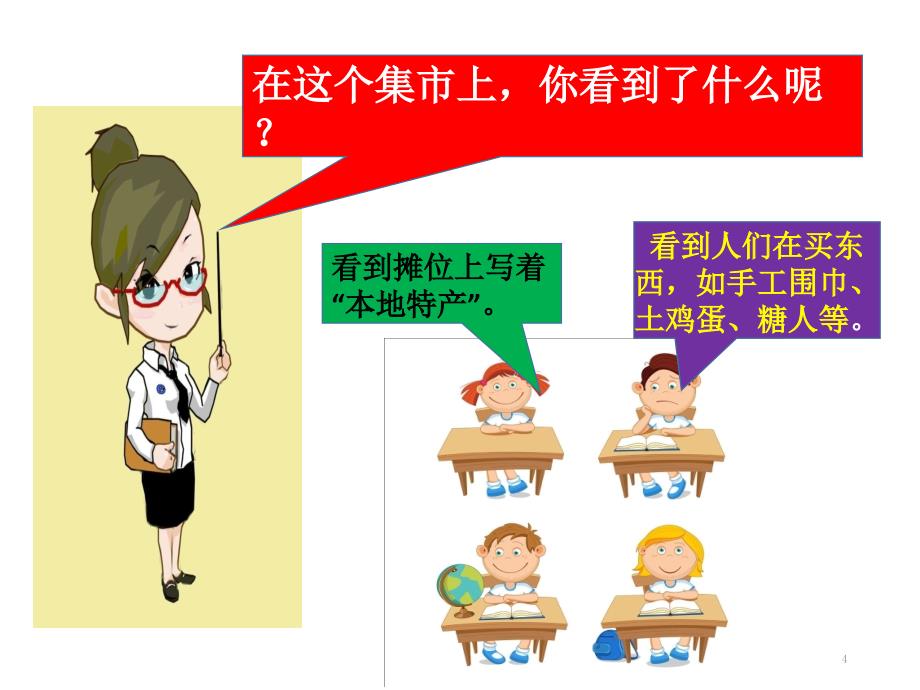 在这个集市上，你看到了什么呢？

看到摊位上写着“本地特产”。

看到人们在买东西，如手工围巾、土鸡蛋、糖人等。

4